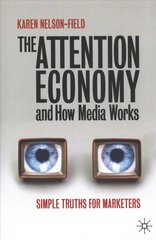 KAREN NELSON-FIELD

THE ATTENTION ECONOMY and How Media Works

SIMPLE TRUTHS FOR MARKETERS